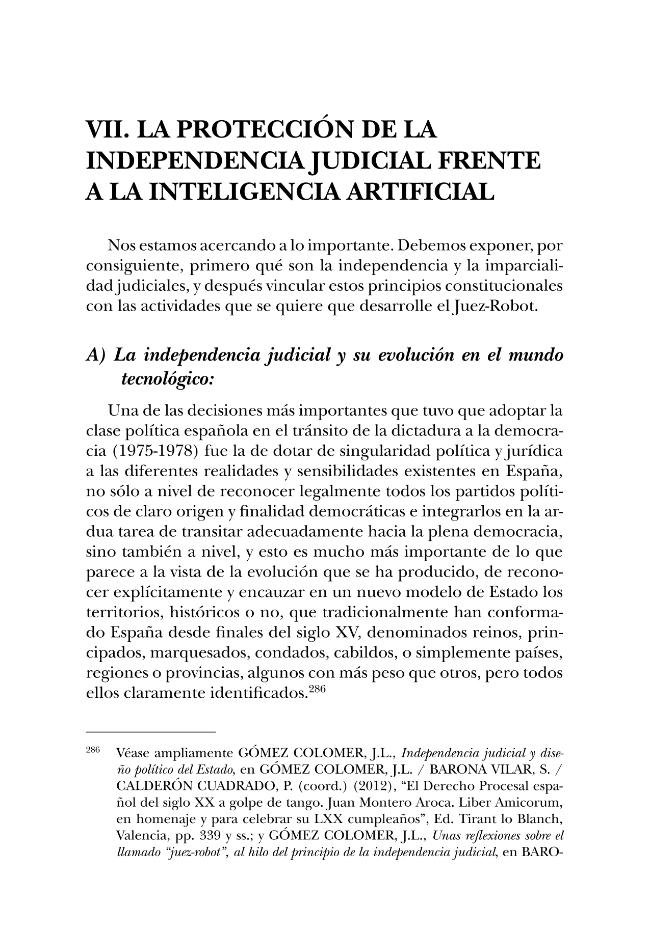 VII. LA PROTECCIÓN DE LA INDEPENDENCIA JUDICIAL FRENTE A LA INTELIGENCIA ARTIFICIAL

Nos estamos acercando a lo importante. Debemos exponer, por consiguiente, primero qué son la independencia y la imparcialidad judiciales, y después vincular estos principios constitucionales con las actividades que se quiere que desarrolle el Juez-Robot.

A) La independencia judicial y su evolución en el mundo tecnológico:

Una de las decisiones más importantes que tuvo que adoptar la clase política española en el tránsito de la dictadura a la democracia (1975-1978) fue la de dotar de singularidad política y jurídica a las diferentes realidades y sensibilidades existentes en España, no sólo a nivel de reconocer legalmente todos los partidos políticos de claro origen y finalidad democráticas e integrarlos en la ardua tarea de transitar adecuadamente hacia la plena democracia, sino también a nivel, y esto es mucho más importante de lo que parece a la vista de la evolución que se ha producido, de reconocer explícitamente y encauzar en un nuevo modelo de Estado los territorios, históricos o no, que tradicionalmente han conformado España desde finales del siglo XV, denominados reinos, principados, marquesados, condados, cabildos, o simplemente países, regiones o provincias, algunos con más peso que otros, pero todos ellos claramente identificados.$^{286}$

$^{286}$ Véase ampliamente GÓMEZ COLOMER, J.L., Independencia judicial y diseño político del Estado, en GÓMEZ COLOMER, J.L. / BARONA VILAR, S. / CALDERÓN CUADRADO, P. (coord.) (2012), "El Derecho Procesal español del siglo XX a golpe de tango. Juan Montero Aroca. Liber Amicorum, en homenaje y para celebrar su LXX cumpleaños", Ed. Tirant lo Blanch, Valencia, pp. 339 y ss.; y GÓMEZ COLOMER, J.L., Unas reflexiones sobre el llamado "juez-robot", al hilo del principio de la independencia judicial, en BARO-